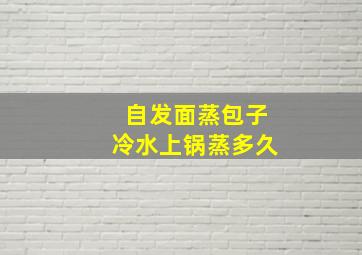 自发面蒸包子
冷水上锅蒸多久